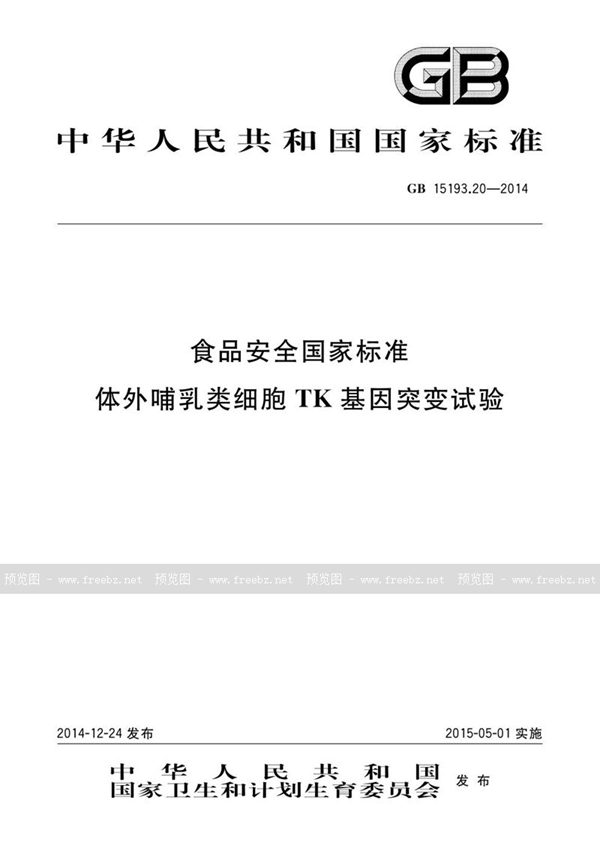 GB

中华人民共和国国家标准

GB 15193.20—2014

食品安全国家标准

体外哺乳类细胞 TK 基因突变试验

预览图 - www.freebz.net 预览图 - www.freebz.net 预览图 - www.freebz.net 预览图 - www.freebz.net

2014-12-24 发布

2015-05-01 实施

中华人民共和国
国家卫生和计划生育委员会 发布